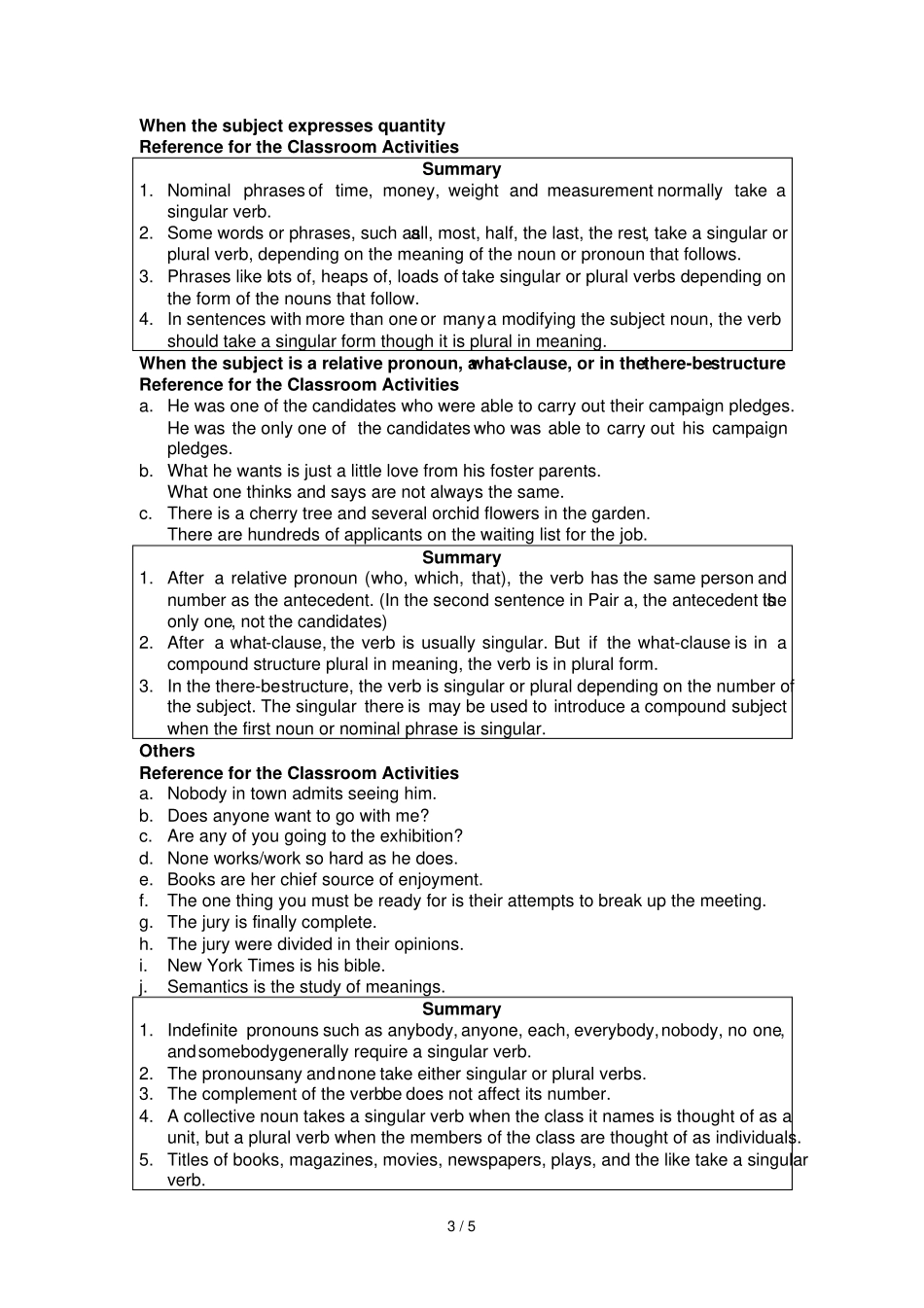 **When the subject expresses quantity**
**Reference for the Classroom Activities**

**Summary**
1. Nominal phrases of time, money, weight and measurement normally take a singular verb.
2. Some words or phrases, such as all, most, half, the last, the rest, take a singular or plural verb, depending on the meaning of the noun or pronoun that follows.
3. Phrases like lots of, heaps of, loads of take singular or plural verbs depending on the form of the nouns that follow.
4. In sentences with more than one or many a modifying the subject noun, the verb should take a singular form though it is plural in meaning.

**When the subject is a relative pronoun, a what-clause, or in the there-be structure**
**Reference for the Classroom Activities**
a. He was one of the candidates who were able to carry out their campaign pledges. He was the only one of the candidates who was able to carry out his campaign pledges.
b. What he wants is just a little love from his foster parents. What one thinks and says are not always the same.
c. There is a cherry tree and several orchid flowers in the garden. There are hundreds of applicants on the waiting list for the job.

**Summary**
1. After a relative pronoun (who, which, that), the verb has the same person and number as the antecedent. (In the second sentence in Pair a, the antecedent is the only one, not the candidates)
2. After a what-clause, the verb is usually singular. But if the what-clause is in a compound structure plural in meaning, the verb is in plural form.
3. In the there-be structure, the verb is singular or plural depending on the number of the subject. The singular there is may be used to introduce a compound subject when the first noun or nominal phrase is singular.

**Others**
**Reference for the Classroom Activities**
a. Nobody in town admits seeing him.
b. Does anyone want to go with me?
c. Are any of you going to the exhibition?
d. None works/work so hard as he does.
e. Books are her chief source of enjoyment.
f. The one thing you must be ready for is their attempts to break up the meeting.
g. The jury is finally complete.
h. The jury were divided in their opinions.
i. New York Times is his bible.
j. Semantics is the study of meanings.

**Summary**
1. Indefinite pronouns such as anybody, anyone, each, everybody, nobody, no one, and somebody generally require a singular verb.
2. The pronouns any and none take either singular or plural verbs.
3. The complement of the verb be does not affect its number.
4. A collective noun takes a singular verb when the class it names is thought of as a unit, but a plural verb when the members of the class are thought of as individuals.
5. Titles of books, magazines, movies, newspapers, plays, and the like take a singular verb.

3 / 5